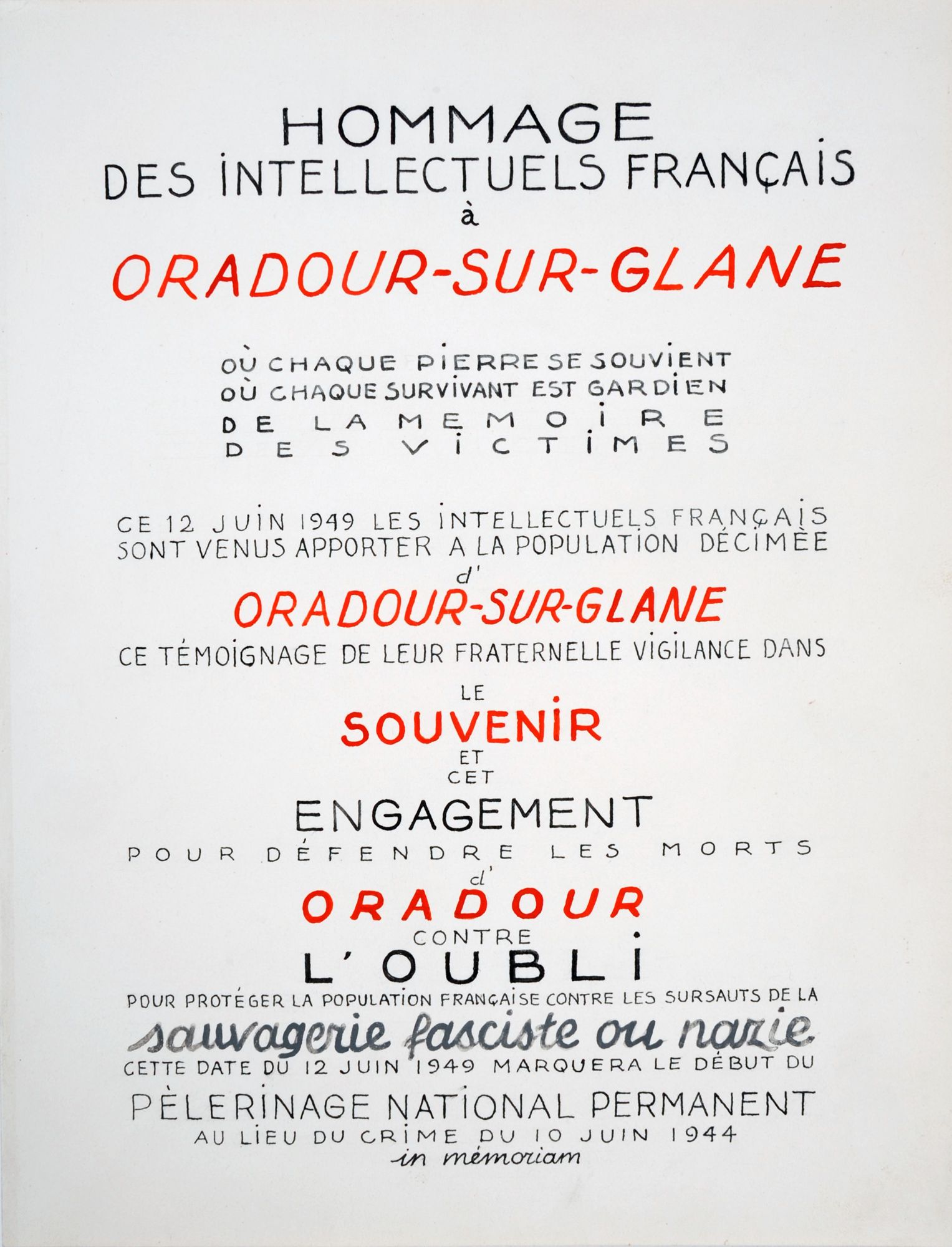 HOMMAGE
DES INTELLECTUELS FRANÇAIS
à
ORADOUR-SUR-GLANE

OÙ CHAQUE PIERRE SE SOUVIENT
OÙ CHAQUE SURVIVANT EST GARDIEN
DE LA MEMOIRE
DES VICTIMES

CE 12 JUIN 1949 LES INTELLECTUELS FRANÇAIS SONT VENUS APPORTER A LA POPULATION DÉCIMÉE
d'
ORADOUR-SUR-GLANE
CE TÉMOIGNAGE DE LEUR FRATERNELLE VIGILANCE DANS
LE
SOUVENIR
ET
CET
ENGAGEMENT
POUR DÉFENDRE LES MORTS
d'
ORADOUR
CONTRE
L'OUBLI
POUR PROTÉGER LA POPULATION FRANÇAISE CONTRE LES SURSAUTS DE LA
sauvagerie fasciste ou nazie
CETTE DATE DU 12 JUIN 1949 MARQUERA LE DÉBUT DU
PÈLERINAGE NATIONAL PERMANENT
AU LIEU DU CRIME DU 10 JUIN 1944
in mémoriam